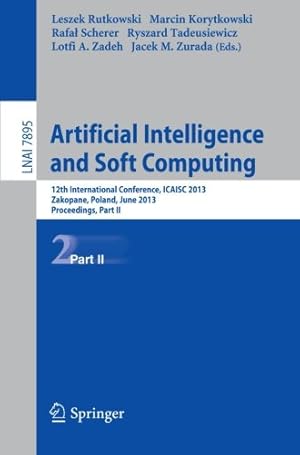 Leszek Rutkowski Marcin Korytkowski
Rafał Scherer Ryszard Tadeusiewicz
Lotfi A. Zadeh Jacek M. Zurada (Eds.)

LNAI 7895

Artificial Intelligence and Soft Computing

12th International Conference, ICAISC 2013
Zakopane, Poland, June 2013
Proceedings, Part II

2 Part II

Springer